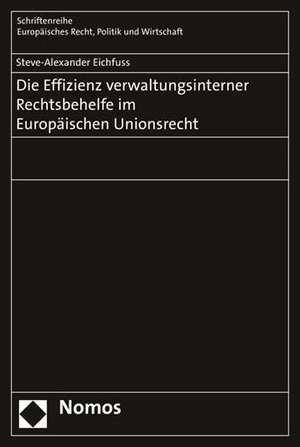 Schriftenreihe
Europäisches Recht, Politik und Wirtschaft

Steve-Alexander Eichfuss

Die Effizienz verwaltungsinterner Rechtsbehelfe im Europäischen Unionsrecht

Nomos